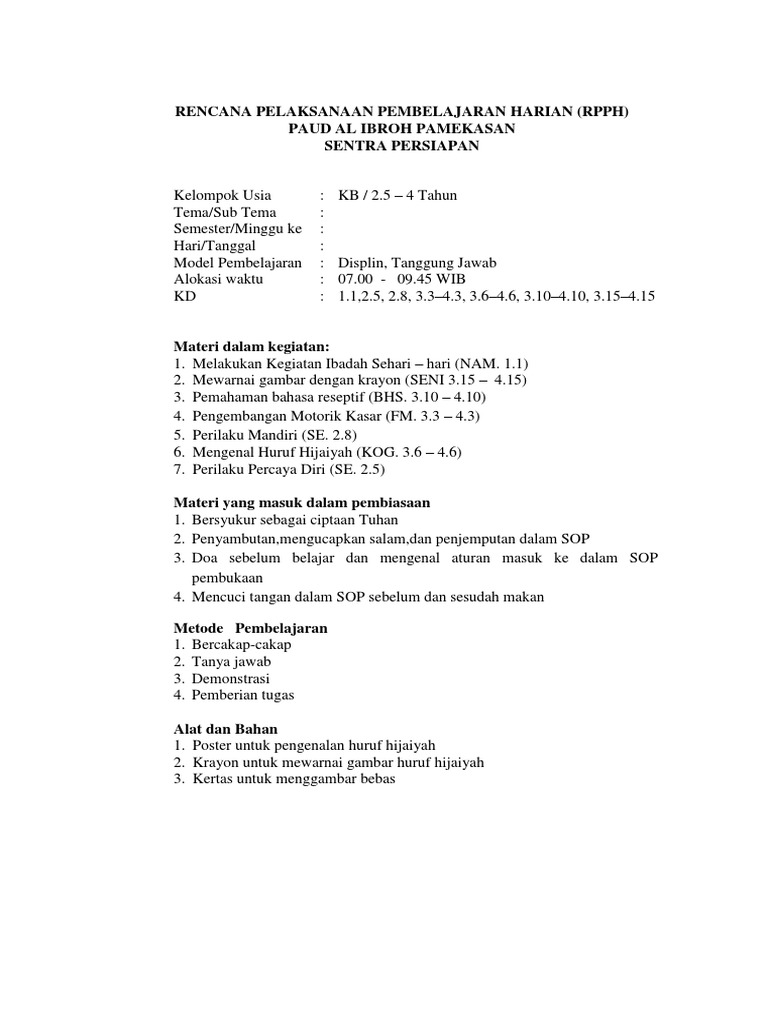 RENCANA PELAKSANAAN PEMBELAJARAN HARIAN (RPPH)
PAUD AL IBROH PAMEKASAN
SENTRA PERSIAPAN

Kelompok Usia : KB / 2.5 – 4 Tahun
Tema/Sub Tema :
Semester/Minggu ke :
Hari/Tanggal :
Model Pembelajaran : Displin, Tanggung Jawab
Alokasi waktu : 07.00 - 09.45 WIB
KD : 1.1,2.5, 2.8, 3.3–4.3, 3.6–4.6, 3.10–4.10, 3.15–4.15

Materi dalam kegiatan:
1. Melakukan Kegiatan Ibadah Sehari – hari (NAM. 1.1)
2. Mewarnai gambar dengan krayon (SENI 3.15 – 4.15)
3. Pemahaman bahasa reseptif (BHS. 3.10 – 4.10)
4. Pengembangan Motorik Kasar (FM. 3.3 – 4.3)
5. Perilaku Mandiri (SE. 2.8)
6. Mengenal Huruf Hijaiyah (KOG. 3.6 – 4.6)
7. Perilaku Percaya Diri (SE. 2.5)

Materi yang masuk dalam pembiasaan
1. Bersyukur sebagai ciptaan Tuhan
2. Penyambutan,mengucapkan salam,dan penjemputan dalam SOP
3. Doa sebelum belajar dan mengenal aturan masuk ke dalam SOP pembukaan
4. Mencuci tangan dalam SOP sebelum dan sesudah makan

Metode Pembelajaran
1. Bercakap-cakap
2. Tanya jawab
3. Demonstrasi
4. Pemberian tugas

Alat dan Bahan
1. Poster untuk pengenalan huruf hijaiyah
2. Krayon untuk mewarnai gambar huruf hijaiyah
3. Kertas untuk menggambar bebas